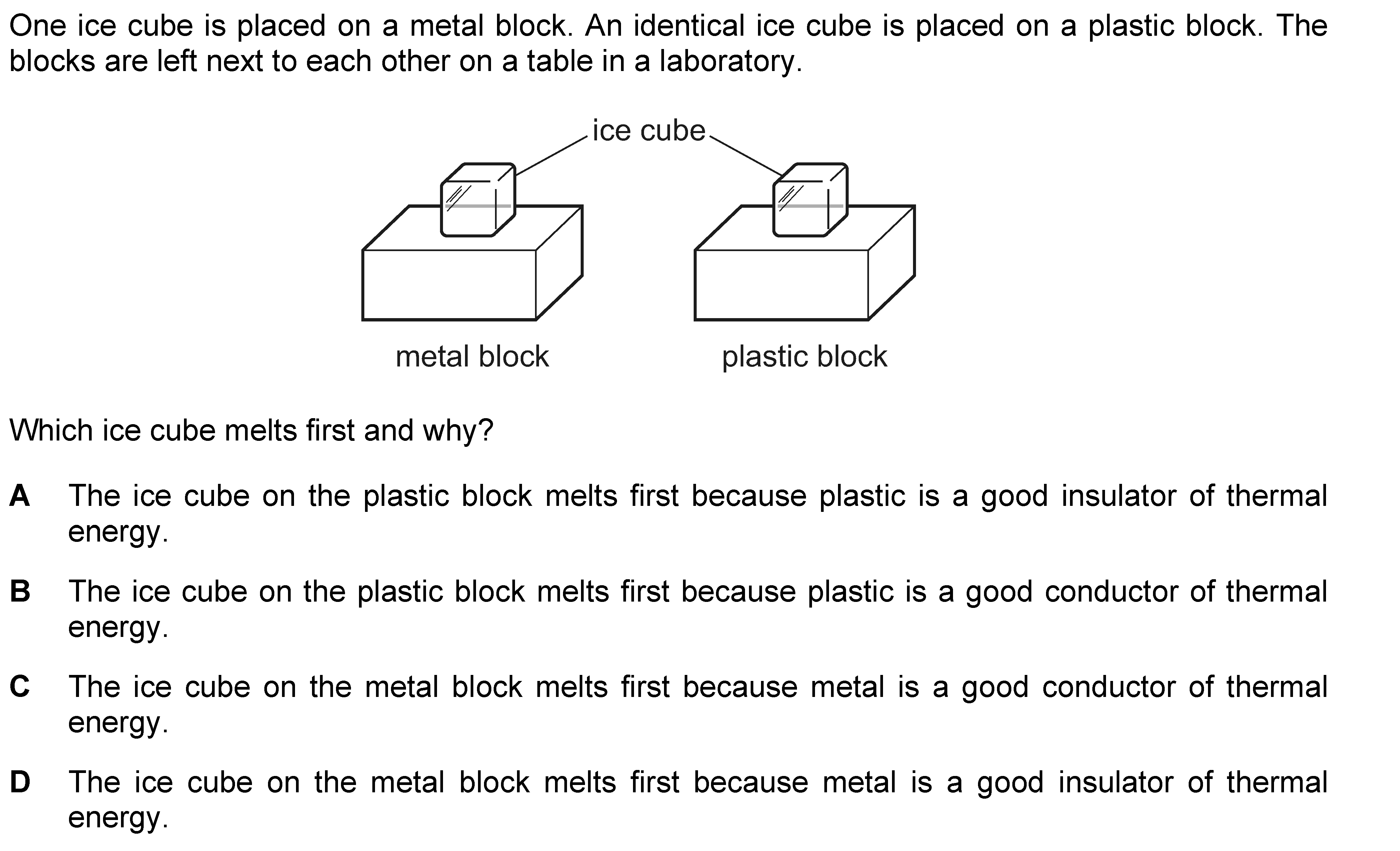 One ice cube is placed on a metal block. An identical ice cube is placed on a plastic block. The blocks are left next to each other on a table in a laboratory.

ice cube

metal block

plastic block

Which ice cube melts first and why?

A The ice cube on the plastic block melts first because plastic is a good insulator of thermal energy.

B The ice cube on the plastic block melts first because plastic is a good conductor of thermal energy.

C The ice cube on the metal block melts first because metal is a good conductor of thermal energy.

D The ice cube on the metal block melts first because metal is a good insulator of thermal energy.